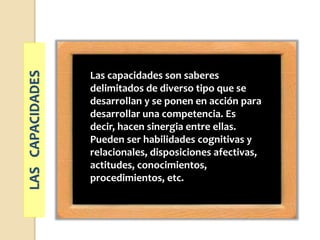 LAS CAPACIDADES

Las capacidades son saberes delimitados de diverso tipo que se desarrollan y se ponen en acción para desarrollar una competencia. Es decir, hacen sinergia entre ellas. Pueden ser habilidades cognitivas y relacionales, disposiciones afectivas, actitudes, conocimientos, procedimientos, etc.